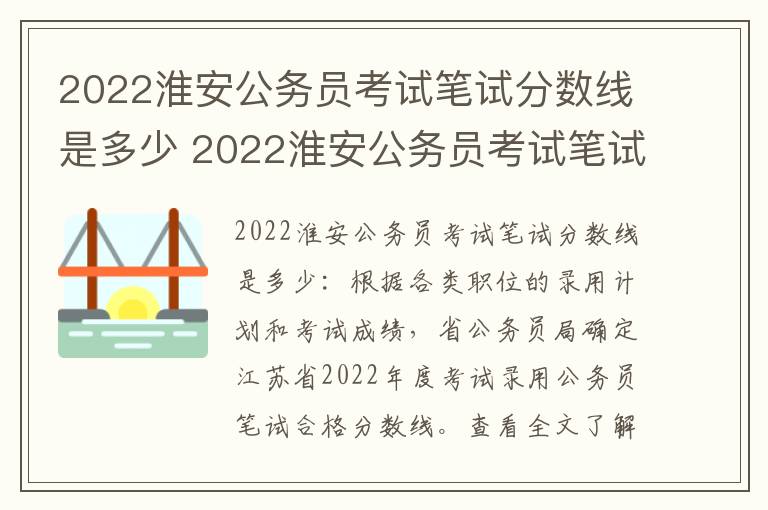 2022淮安公务员考试笔试分数线是多少 2022淮安公务员考试笔试

2022淮安公务员考试笔试分数线是多少：根据各类职位的录用计划和考试成绩，省公务员局确定江苏省2022年度考试录用公务员笔试合格分数线。查看全文了解